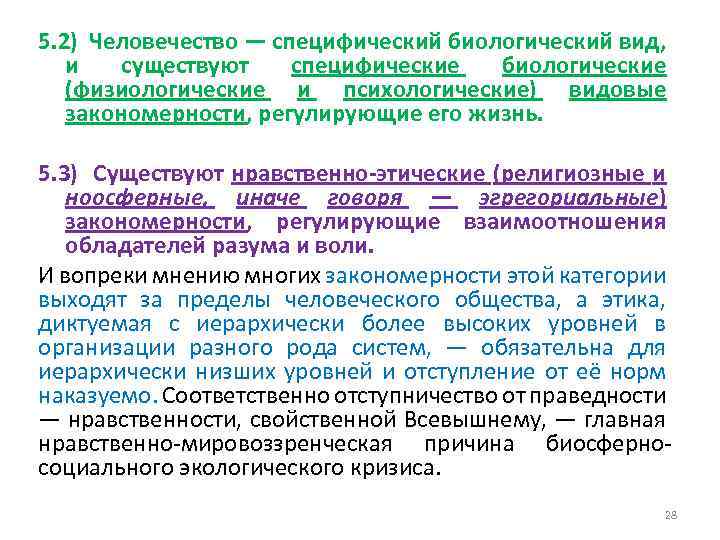 5.2) Человечество — специфический биологический вид, и существуют специфические биологические (физиологические и психологические) видовые закономерности, регулирующие его жизнь.

5.3) Существуют нравственно-этические (религиозные и ноосферные, иначе говоря — эгрегориальные) закономерности, регулирующие взаимоотношения обладателей разума и воли.

И вопреки мнению многих закономерности этой категории выходят за пределы человеческого общества, а этика, диктуемая с иерархически более высоких уровней в организации разного рода систем, — обязательна для иерархически низших уровней и отступление от её норм наказуемо. Соответственно отступничество от праведности — нравственности, свойственной Всевышнему, — главная нравственно-мировоззренческая причина биосферно-социального экологического кризиса.

28